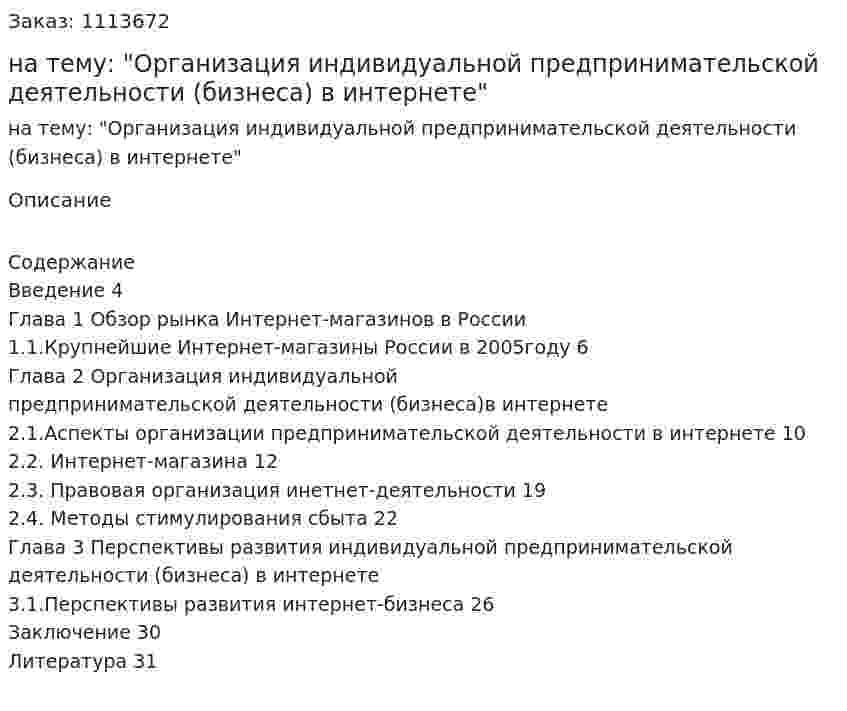 Заказ: 1113672

на тему: "Организация индивидуальной предпринимательской деятельности (бизнеса) в интернете"

на тему: "Организация индивидуальной предпринимательской деятельности (бизнеса) в интернете"

Описание

Содержание
Введение 4
Глава 1 Обзор рынка Интернет-магазинов в России
1.1.Крупнейшие Интернет-магазины России в 2005году 6
Глава 2 Организация индивидуальной предпринимательской деятельности (бизнеса)в интернете
2.1.Аспекты организации предпринимательской деятельности в интернете 10
2.2. Интернет-магазина 12
2.3. Правовая организация инетнет-деятельности 19
2.4. Методы стимулирования сбыта 22
Глава 3 Перспективы развития индивидуальной предпринимательской деятельности (бизнеса) в интернете
3.1.Перспективы развития интернет-бизнеса 26
Заключение 30
Литература 31